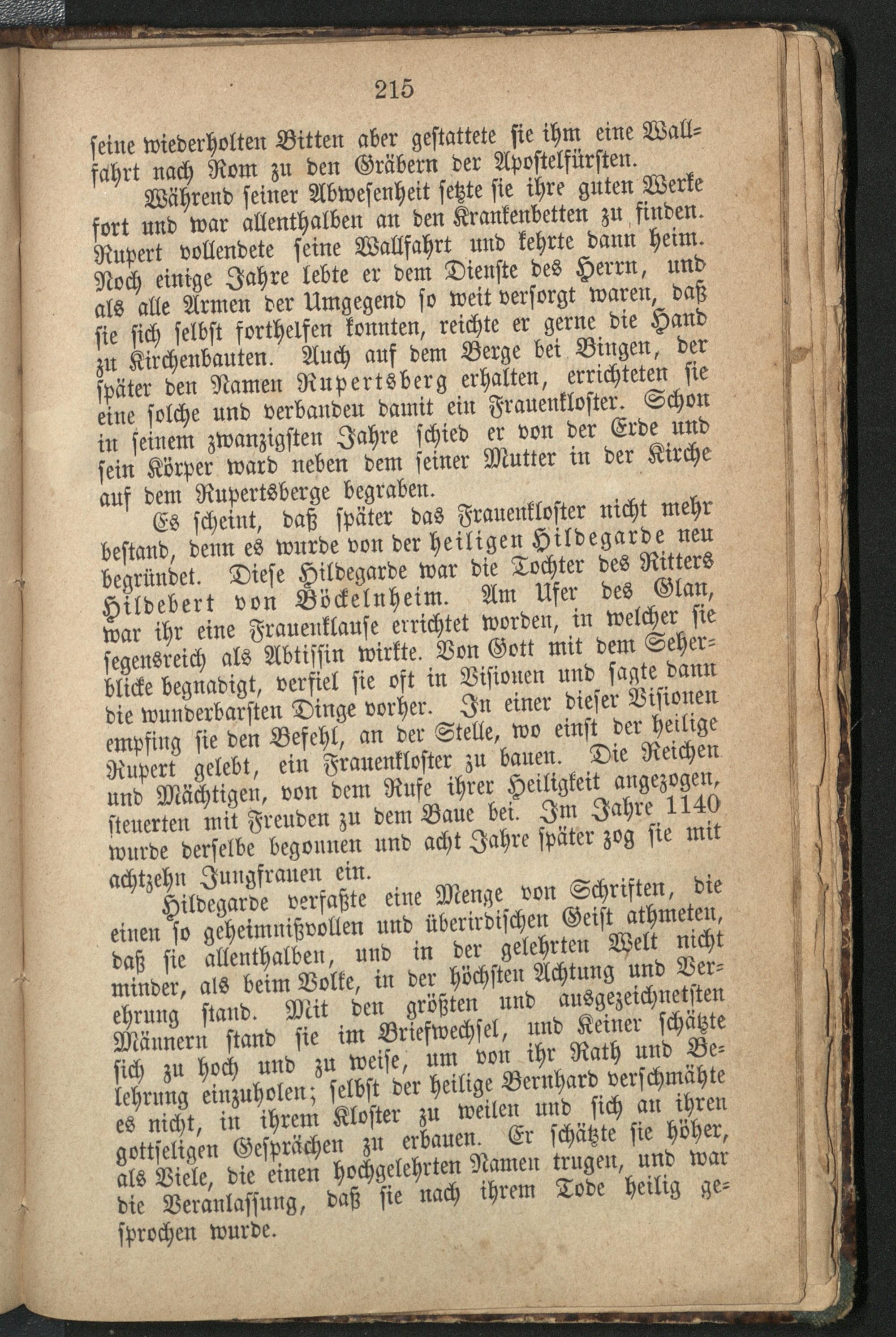 215

seine wiederholten Bitten aber gestattete sie ihm eine Wallfahrt nach Rom zu den Gräbern der Apostelfürsten.

Während seiner Abwesenheit setzte sie ihre guten Werke fort und war allenthalben an den Krankenbetten zu finden. Rupert vollendete seine Wallfahrt und kehrte dann heim. Noch einige Jahre lebte er dem Dienste des Herrn, und als alle Armen der Umgegend so weit versorgt waren, daß sie sich selbst forthelfen konnten, reichte er gerne die Hand zu Kirchenbauten. Auch auf dem Berge bei Bingen, der später den Namen Rupertsberg erhalten, errichteten sie eine solche und verbanden damit ein Frauenkloster. Schon in seinem zwanzigsten Jahre schied er von der Erde und sein Körper ward neben dem seiner Mutter in der Kirche auf dem Rupertsberge begraben.

Es scheint, daß später das Frauenkloster nicht mehr bestand, denn es wurde von der heiligen Hildegarde neu begründet. Diese Hildegarde war die Tochter des Ritters Hildebert von Böckelnheim. Am Ufer des Glan, war ihr eine Frauenklause errichtet worden, in welcher sie segensreich als Abtissin wirkte. Von Gott mit dem Seherblicke begnadigt, verfiel sie oft in Visionen und sagte dann die wunderbarsten Dinge vorher. In einer dieser Visionen empfing sie den Befehl, an der Stelle, wo einst der heilige Rupert gelebt, ein Frauenkloster zu bauen. Die Reichen und Mächtigen, von dem Rufe ihrer Heiligkeit angezogen, steuerten mit Freuden zu dem Baue bei. Im Jahre 1140 wurde derselbe begonnen und acht Jahre später zog sie mit achtzehn Jungfrauen ein.

Hildegarde verfaßte eine Menge von Schriften, die einen so geheimnißvollen und überirdischen Geist athmeten, daß sie allenthalben, und in der gelehrten Welt nicht minder, als beim Volke, in der höchsten Achtung und Verehrung stand. Mit den größten und ausgezeichnetsten Männern stand sie im Briefwechsel, und Keiner schätzte sich zu hoch und zu weise, um von ihr Rath und Belehrung einzuholen; selbst der heilige Bernhard verschmähte es nicht, in ihrem Kloster zu weilen und sich an ihren gottseligen Gesprächen zu erbauen. Er schätzte sie höher, als Viele, die einen hochgelehrten Namen trugen, und war die Veranlassung, daß sie nach ihrem Tode heilig gesprochen wurde.